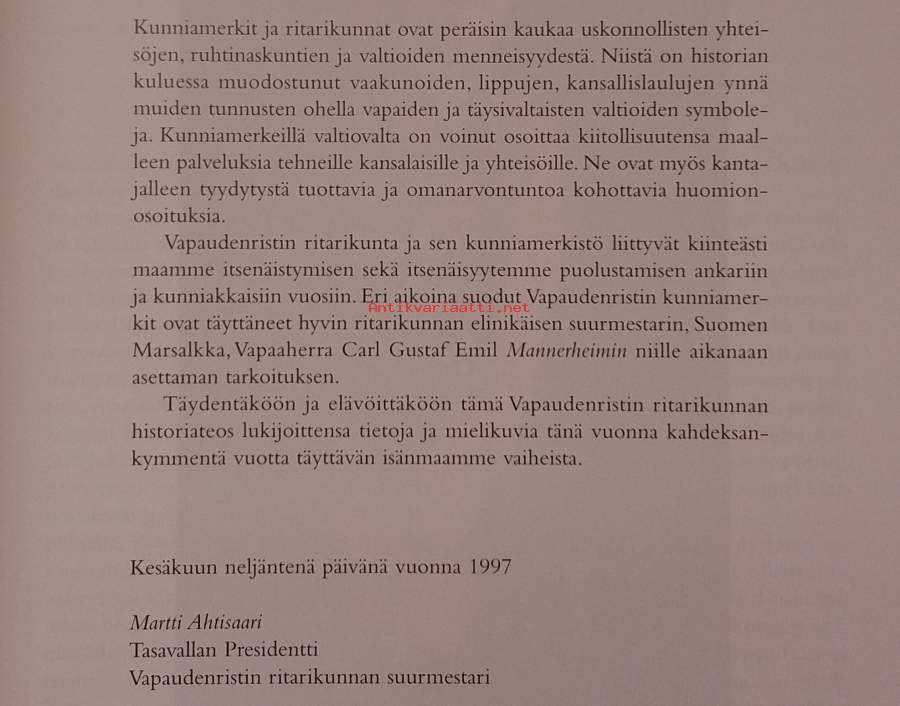 Kunniamerkit ja ritarikunnat ovat peräisin kaukaa uskonnollisten yhteisöjen, ruhtinaskuntien ja valtioiden menneisyydestä. Niistä on historian kuluessa muodostunut vaakunoiden, lippujen, kansallislaulujen ynnä muiden tunnusten ohella vapaiden ja täysivaltaisten valtioiden symboleja. Kunniamerkeillä valtiovalta on voinut osoittaa kiitollisuutensa maalleen palveluksia tehneille kansalaisille ja yhteisöille. Ne ovat myös kantajalleen tyydytystä tuottavia ja omanarvontuntoa kohottavia huomionosoituksia.

Vapaudenristin ritarikunta ja sen kunniamerkistö liittyvät kiinteästi maamme itsenäistymisen sekä itsenäisyytemme puolustamisen ankariin ja kunniakkaisiin vuosiin. Eri aikoina suodut Vapaudenristin kunniamerkit ovat täyttäneet hyvin ritarikunnan elinikäisen suurmestarin, Suomen Marsalkka, Vapaaherra Carl Gustaf Emil Mannerheimin niille aikanaan asettaman tarkoituksen.

Antikvariaatti.net

Täydentäköön ja elävöittäköön tämä Vapaudenristin ritarikunnan historiateos lukijoittensa tietoja ja mielikuvia tänä vuonna kahdeksankymmentä vuotta täyttävän isänmaamme vaiheista.

Kesäkuun neljäntenä päivänä vuonna 1997

Martti Ahtisaari
Tasavallan Presidentti
Vapaudenristin ritarikunnan suurmestari